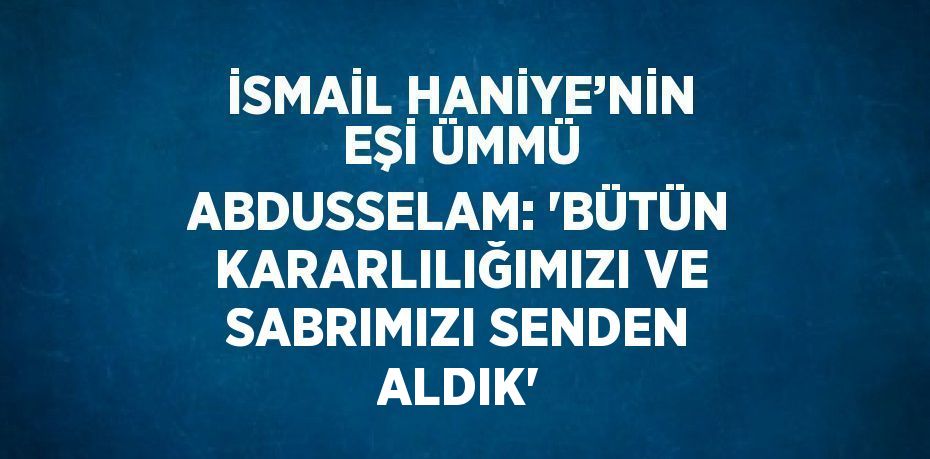 İSMAİL HANİYE’NİN EŞİ ÜMMÜ ABDUSSELAM: 'BÜTÜN KARARLILIĞIMIZI VE SABRIMIZI SENDEN ALDIK'